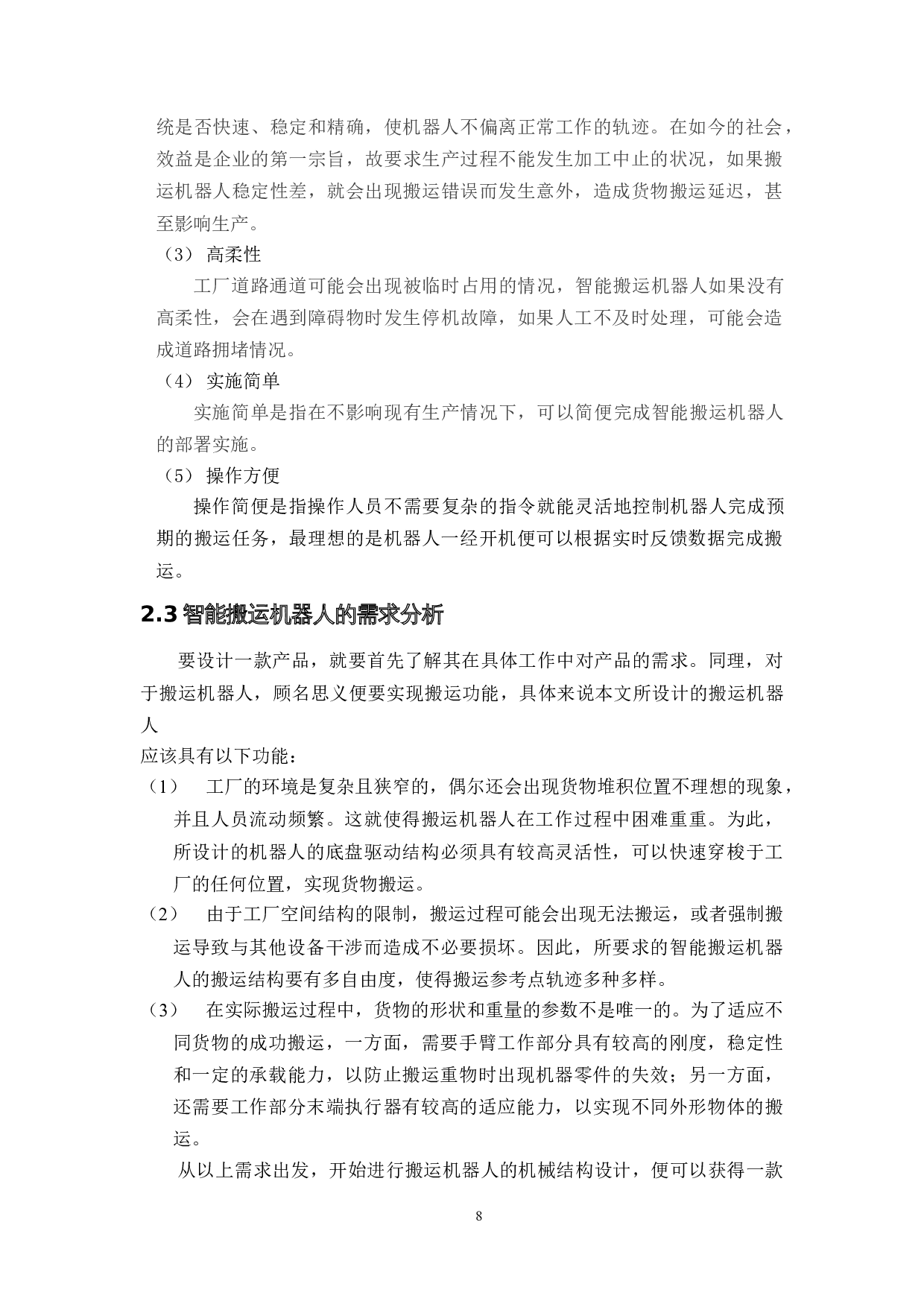 统是否快速、稳定和精确，使机器人不偏离正常工作的轨迹。在如今的社会，效益是企业的第一宗旨，故要求生产过程不能发生加工中止的状况，如果搬运机器人稳定性差，就会出现搬运错误而发生意外，造成货物搬运延迟，甚至影响生产。

（3） 高柔性

工厂道路通道可能会出现被临时占用的情况，智能搬运机器人如果没有高柔性，会在遇到障碍物时发生停机故障，如果人工不及时处理，可能会造成道路拥堵情况。

（4） 实施简单

实施简单是指在不影响现有生产情况下，可以简便完成智能搬运机器人的部署实施。

（5） 操作方便

操作简便是指操作人员不需要复杂的指令就能灵活地控制机器人完成预期的搬运任务，最理想的是机器人一经开机便可以根据实时反馈数据完成搬运。

2.3 智能搬运机器人的需求分析

要设计一款产品，就要首先了解其在具体工作中对产品的需求。同理，对于搬运机器人，顾名思义便要实现搬运功能，具体来说本文所设计的搬运机器人
应该具有以下功能：

（1） 工厂的环境是复杂且狭窄的，偶尔还会出现货物堆积位置不理想的现象，并且人员流动频繁。这就使得搬运机器人在工作过程中困难重重。为此，所设计的机器人的底盘驱动结构必须具有较高灵活性，可以快速穿梭于工厂的任何位置，实现货物搬运。

（2） 由于工厂空间结构的限制，搬运过程可能会出现无法搬运，或者强制搬运导致与其他设备干涉而造成不必要损坏。因此，所要求的智能搬运机器人的搬运结构要有多自由度，使得搬运参考点轨迹多种多样。

（3） 在实际搬运过程中，货物的形状和重量的参数不是唯一的。为了适应不同货物的成功搬运，一方面，需要手臂工作部分具有较高的刚度，稳定性和一定的承载能力，以防止搬运重物时出现机器零件的失效；另一方面，还需要工作部分末端执行器有较高的适应能力，以实现不同外形物体的搬运。

从以上需求出发，开始进行搬运机器人的机械结构设计，便可以获得一款

8